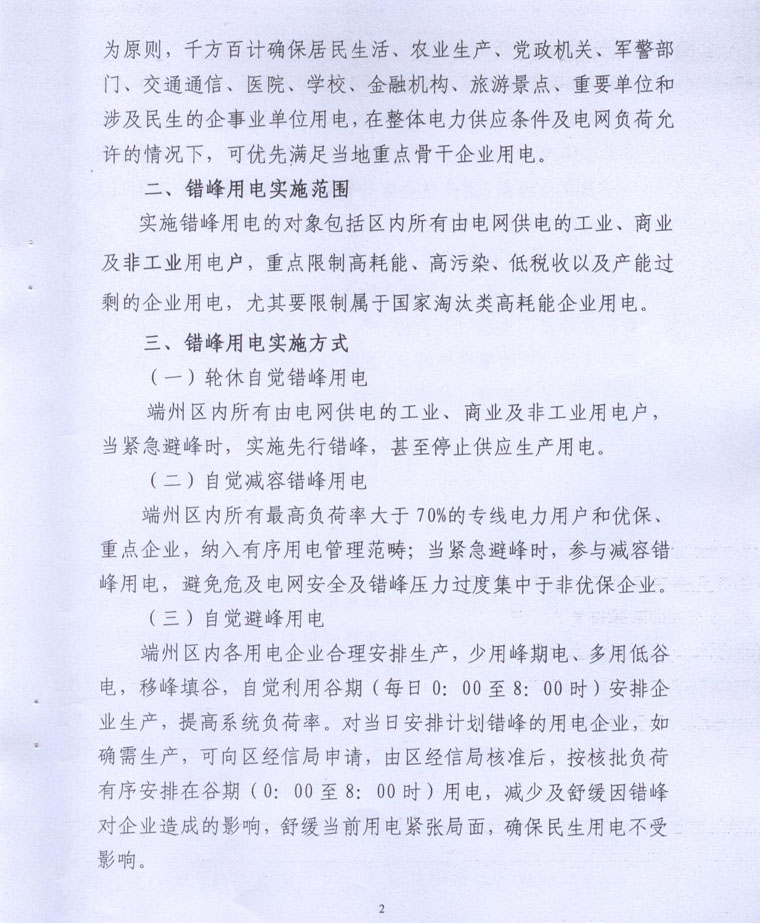 为原则，千方百计确保居民生活、农业生产、党政机关、军警部门、交通通信、医院、学校、金融机构、旅游景点、重要单位和涉及民生的企事业单位用电，在整体电力供应条件及电网负荷允许的情况下，可优先满足当地重点骨干企业用电。

二、错峰用电实施范围

实施错峰用电的对象包括区内所有由电网供电的工业、商业及非工业用电户，重点限制高耗能、高污染、低税收以及产能过剩的企业用电，尤其要限制属于国家淘汰类高耗能企业用电。

三、错峰用电实施方式

（一）轮休自觉错峰用电

端州区内所有由电网供电的工业、商业及非工业用电户，当紧急避峰时，实施先行错峰，甚至停止供应生产用电。

（二）自觉减容错峰用电

端州区内所有最高负荷率大于70%的专线电力用户和优保、重点企业，纳入有序用电管理范畴；当紧急避峰时，参与减容错峰用电，避免危及电网安全及错峰压力过度集中于非优保企业。

（三）自觉避峰用电

端州区内各用电企业合理安排生产，少用峰期电、多用低谷电，移峰填谷，自觉利用谷期（每日0：00至8：00时）安排企业生产，提高系统负荷率。对当日安排计划错峰的用电企业，如确需生产，可向区经信局申请，由区经信局核准后，按核批负荷有序安排在谷期（0：00至8：00时）用电，减少及舒缓因错峰对企业造成的影响，舒缓当前用电紧张局面，确保民生用电不受影响。

2